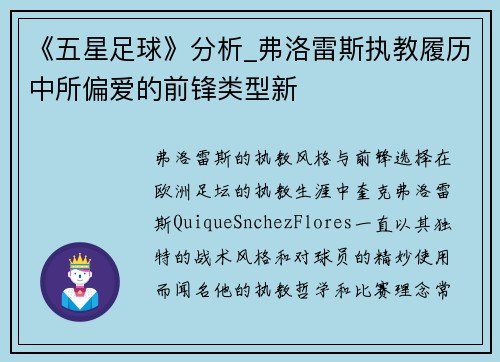 《五星足球》分析_弗洛雷斯执教履历中所偏爱的前锋类型新

弗洛雷斯的执教风格与前锋选择在欧洲足坛的执教生涯中奎克弗洛雷斯QuiqueSnchezFlores一直以其独特的战术风格和对球员的精妙使用而闻名他的执教哲学和比赛理念常